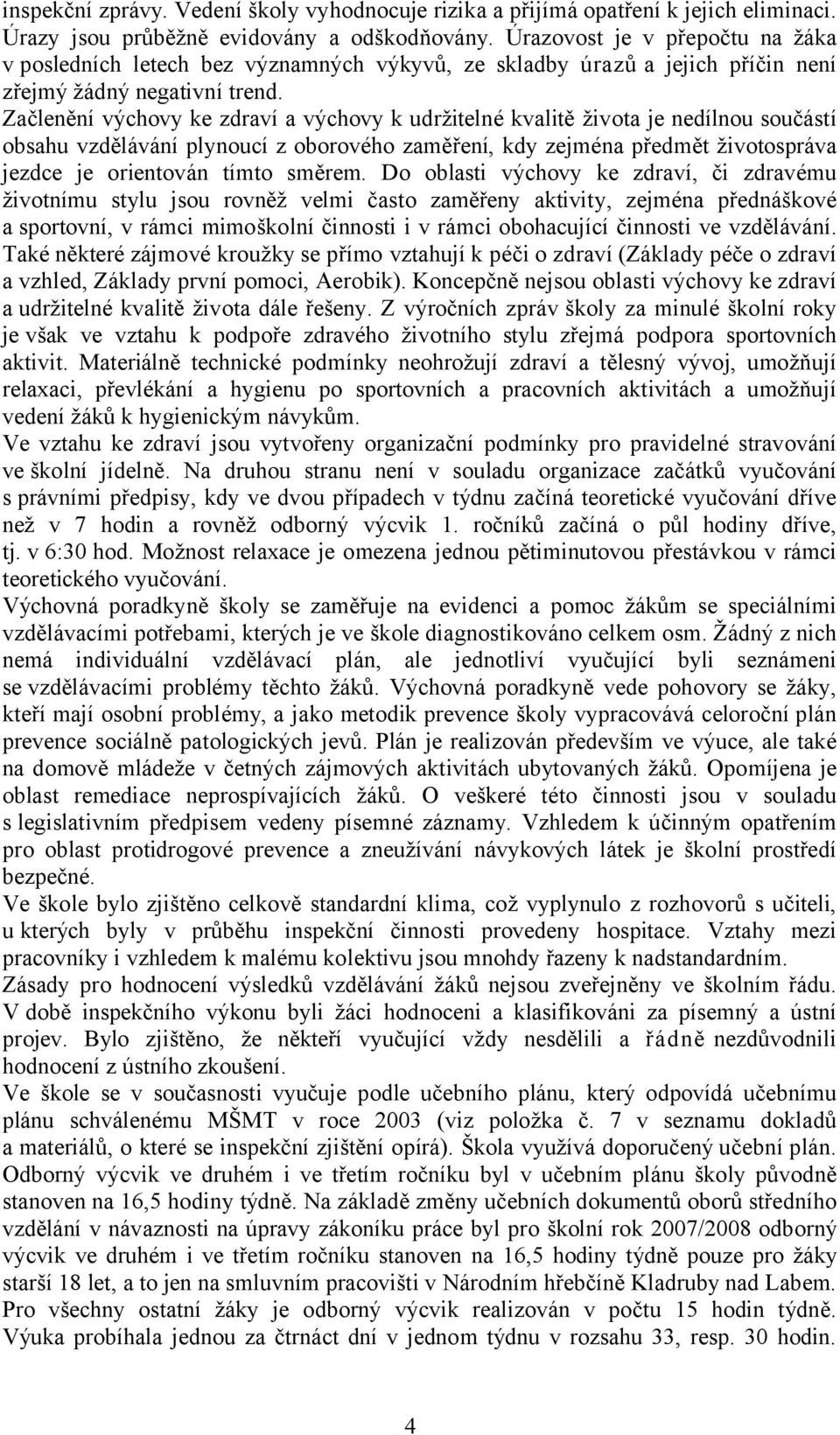 inspekční zprávy. Vedení školy vyhodnocuje rizika a přijímá opatření k jejich eliminaci. Úrazy jsou průběžně evidovány a odškodňovány. Úrazovost je v přepočtu na žáka v posledních letech bez významných výkyvů, ze skladby úrazů a jejich příčin není zřejmý žádný negativní trend.

Začlenění výchovy ke zdraví a výchovy k udržitelné kvalitě života je nedílnou součástí obsahu vzdělávání plynoucí z oborového zaměření, kdy zejména předmět životospráva jezdce je orientován tímto směrem. Do oblasti výchovy ke zdraví, či zdravému životnímu stylu jsou rovněž velmi často zaměřeny aktivity, zejména přednáškové a sportovní, v rámci mimoškolní činnosti i v rámci obohacující činnosti ve vzdělávání. Také některé zájmové kroužky se přímo vztahují k péči o zdraví (Základy péče o zdraví a vzhled, Základy první pomoci, Aerobik). Koncepčně nejsou oblasti výchovy ke zdraví a udržitelné kvalitě života dále řešeny. Z výročních zpráv školy za minulé školní roky je však ve vztahu k podpoře zdravého životního stylu zřejmá podpora sportovních aktivit. Materiálně technické podmínky neohrožují zdraví a tělesný vývoj, umožňují relaxaci, převlékání a hygienu po sportovních a pracovních aktivitách a umožňují vedení žáků k hygienickým návykům.

Ve vztahu ke zdraví jsou vytvořeny organizační podmínky pro pravidelné stravování ve školní jídelně. Na druhou stranu není v souladu organizace začátků vyučování s právními předpisy, kdy ve dvou případech v týdnu začíná teoretické vyučování dříve než v 7 hodin a rovněž odborný výcvik 1. ročníků začíná o půl hodiny dříve, tj. v 6:30 hod. Možnost relaxace je omezena jednou pětiminutovou přestávkou v rámci teoretického vyučování.

Výchovná poradkyně školy se zaměřuje na evidenci a pomoc žákům se speciálními vzdělávacími potřebami, kterých je ve škole diagnostikováno celkem osm. Žádný z nich nemá individuální vzdělávací plán, ale jednotliví vyučující byli seznámeni se vzdělávacími problémy těchto žáků. Výchovná poradkyně vede pohovory se žáky, kteří mají osobní problémy, a jako metodik prevence školy vypracovává celoroční plán prevence sociálně patologických jevů. Plán je realizován především ve výuce, ale také na domově mládeže v četných zájmových aktivitách ubytovaných žáků. Opomíjena je oblast remediace neprospívajících žáků. O veškeré této činnosti jsou v souladu s legislativním předpisem vedeny písemné záznamy. Vzhledem k účinným opatřením pro oblast protidrogové prevence a zneužívání návykových látek je školní prostředí bezpečné.

Ve škole bylo zjištěno celkově standardní klima, což vyplynulo z rozhovorů s učiteli, u kterých byly v průběhu inspekční činnosti provedeny hospitace. Vztahy mezi pracovníky i vzhledem k malému kolektivu jsou mnohdy řazeny k nadstandardním.

Zásady pro hodnocení výsledků vzdělávání žáků nejsou zveřejněny ve školním řádu. V době inspekčního výkonu byli žáci hodnoceni a klasifikováni za písemný a ústní projev. Bylo zjištěno, že někteří vyučující vždy nesdělili a řádně nezdůvodnili hodnocení z ústního zkoušení.

Ve škole se v současnosti vyučuje podle učebního plánu, který odpovídá učebnímu plánu schválenému MŠMT v roce 2003 (viz položka č. 7 v seznamu dokladů a materiálů, o které se inspekční zjištění opírá). Škola využívá doporučený učební plán. Odborný výcvik ve druhém i ve třetím ročníku byl v učebním plánu školy původně stanoven na 16,5 hodiny týdně. Na základě změny učebních dokumentů oborů středního vzdělání v návaznosti na úpravy zákoníku práce byl pro školní rok 2007/2008 odborný výcvik ve druhém i ve třetím ročníku stanoven na 16,5 hodiny týdně pouze pro žáky starší 18 let, a to jen na smluvním pracovišti v Národním hřebčíně Kladruby nad Labem. Pro všechny ostatní žáky je odborný výcvik realizován v počtu 15 hodin týdně. Výuka probíhala jednou za čtrnáct dní v jednom týdnu v rozsahu 33, resp. 30 hodin.

4